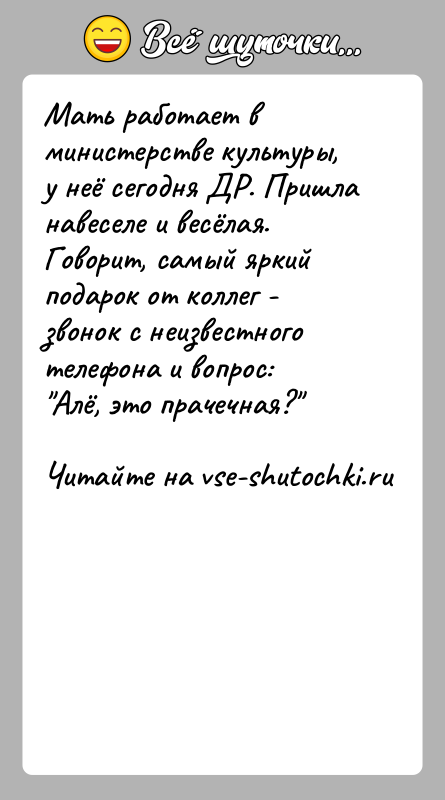 Всё шуточки...

Мать работает в министерстве культуры, у неё сегодня ДР. Пришла навеселе и весёлая. Говорит, самый яркий подарок от коллег - звонок с неизвестного телефона и вопрос: "Алё, это прачечная?"

Читайте на vse-shutochki.ru